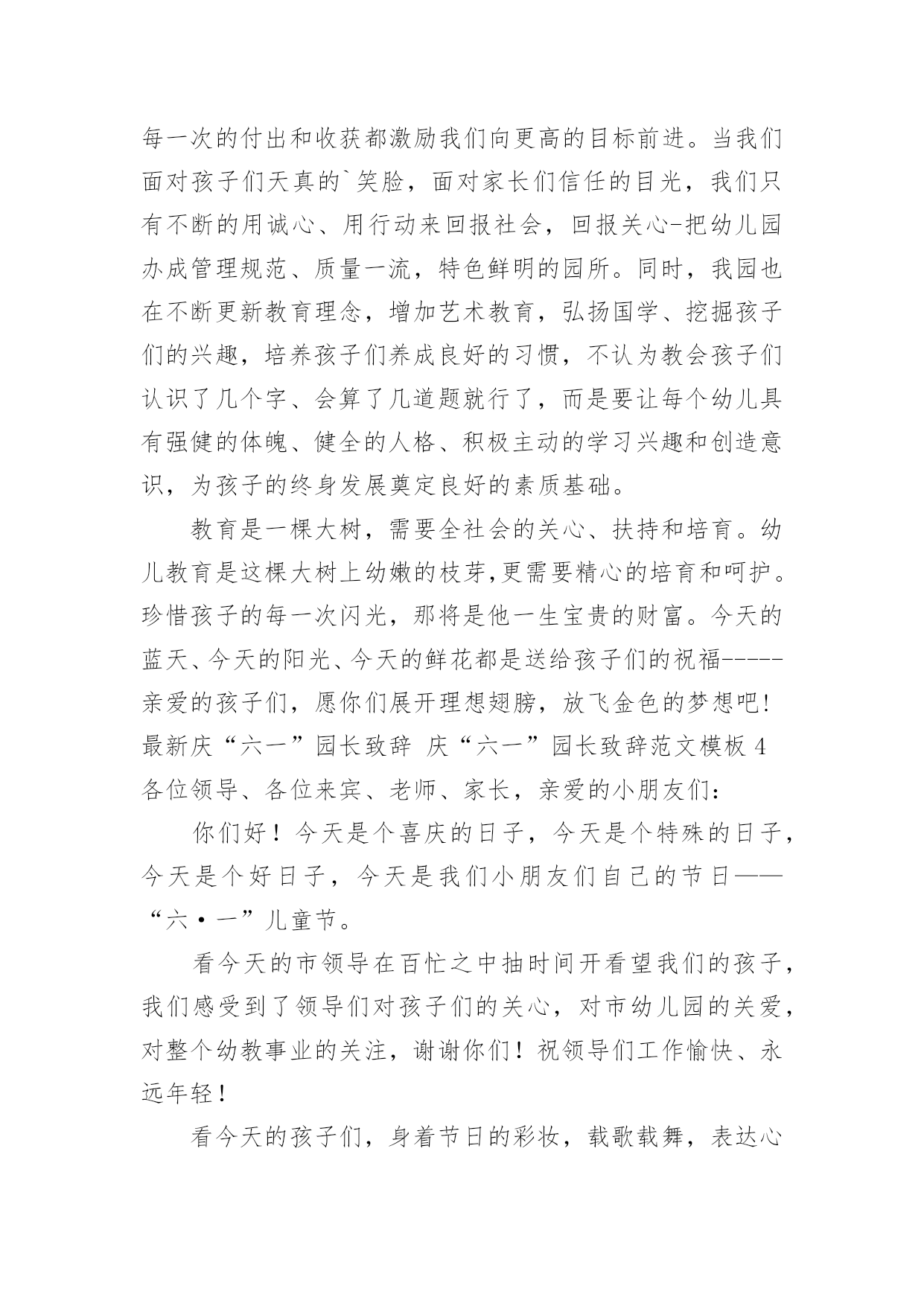 每一次的付出和收获都激励我们向更高的目标前进。当我们面对孩子们天真的`笑脸，面对家长们信任的目光，我们只有不断的用诚心、用行动来回报社会，回报关心-把幼儿园办成管理规范、质量一流，特色鲜明的园所。同时，我园也在不断更新教育理念，增加艺术教育，弘扬国学、挖掘孩子们的兴趣，培养孩子们养成良好的习惯，不认为教会孩子们认识了几个字、会算了几道题就行了，而是要让每个幼儿具有强健的体魄、健全的人格、积极主动的学习兴趣和创造意识，为孩子的终身发展奠定良好的素质基础。

教育是一棵大树，需要全社会的关心、扶持和培育。幼儿教育是这棵大树上幼嫩的枝芽,更需要精心的培育和呵护。珍惜孩子的每一次闪光，那将是他一生宝贵的财富。今天的蓝天、今天的阳光、今天的鲜花都是送给孩子们的祝福-----亲爱的孩子们，愿你们展开理想翅膀，放飞金色的梦想吧!
最新庆“六一”园长致辞 庆“六一”园长致辞范文模板 4
各位领导、各位来宾、老师、家长，亲爱的小朋友们:

你们好！今天是个喜庆的日子，今天是个特殊的日子，今天是个好日子，今天是我们小朋友们自己的节日——“六·一”儿童节。

看今天的市领导在百忙之中抽时间开看望我们的孩子，我们感受到了领导们对孩子们的关心，对市幼儿园的关爱，对整个幼教事业的关注，谢谢你们！祝领导们工作愉快、永远年轻！

看今天的孩子们，身着节日的彩妆，载歌载舞，表达心